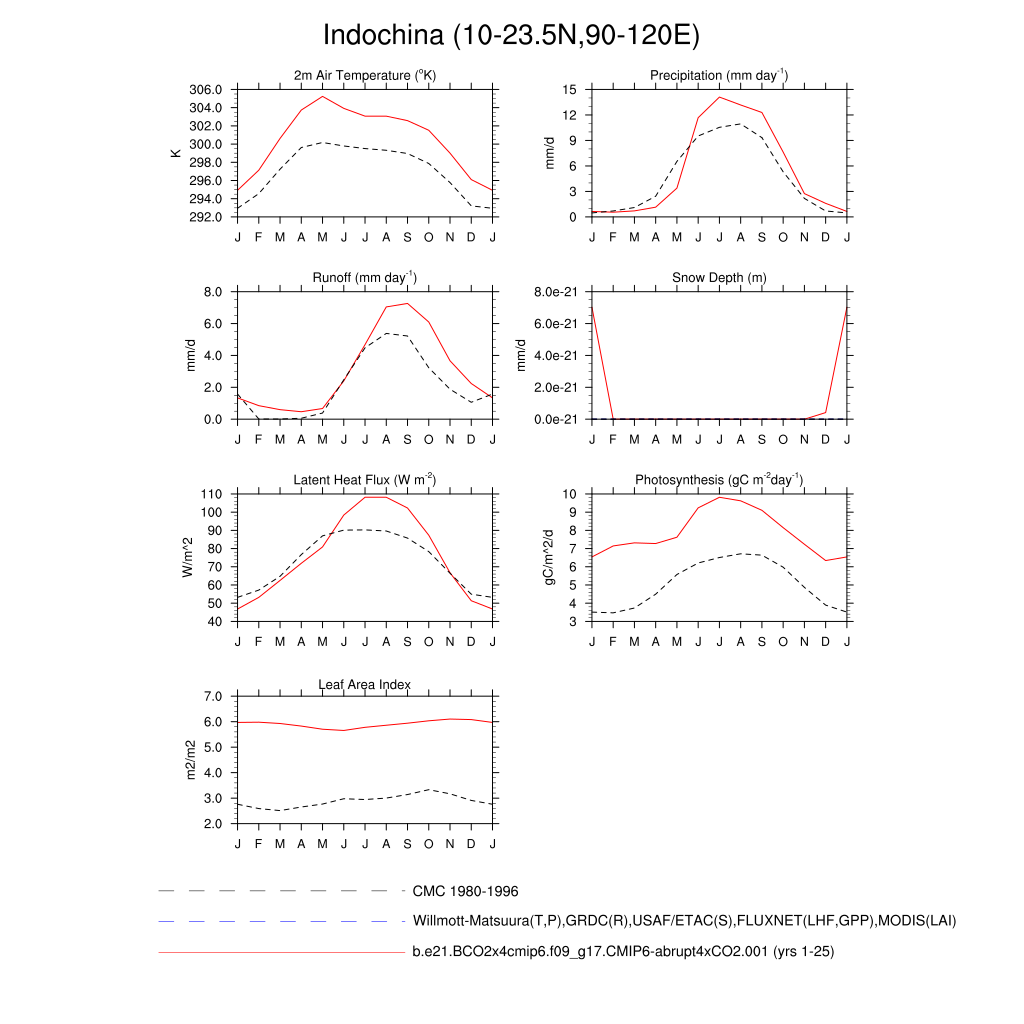 Indochina (10-23.5N,90-120E)

2m Air Temperature ($^{o}$K)

K

306.0
304.0
302.0
300.0
298.0
296.0
294.0
292.0

J F M A M J J A S O N D J

Precipitation (mm day$^{-1}$)

mm/d

15
12
9
6
3
0

J F M A M J J A S O N D J

Runoff (mm day$^{-1}$)

mm/d

8.0
6.0
4.0
2.0
0.0

J F M A M J J A S O N D J

Snow Depth (m)

mm/d

8.0e-21
6.0e-21
4.0e-21
2.0e-21
0.0e-21

J F M A M J J A S O N D J

Latent Heat Flux (W m$^{-2}$)

W/m^2

110
100
90
80
70
60
50
40

J F M A M J J A S O N D J

Photosynthesis (gC m$^{-2}$day$^{-1}$)

gC/m^2/d

10
9
8
7
6
5
4
3

J F M A M J J A S O N D J

Leaf Area Index

m2/m2

7.0
6.0
5.0
4.0
3.0
2.0

J F M A M J J A S O N D J

CMC 1980-1996

Willmott-Matsuura(T,P),GRDC(R),USAF/ETAC(S),FLUXNET(LHF,GPP),MODIS(LAI)

b.e21.BCO2x4cmip6.f09_g17.CMIP6-abrupt4xCO2.001 (yrs 1-25)